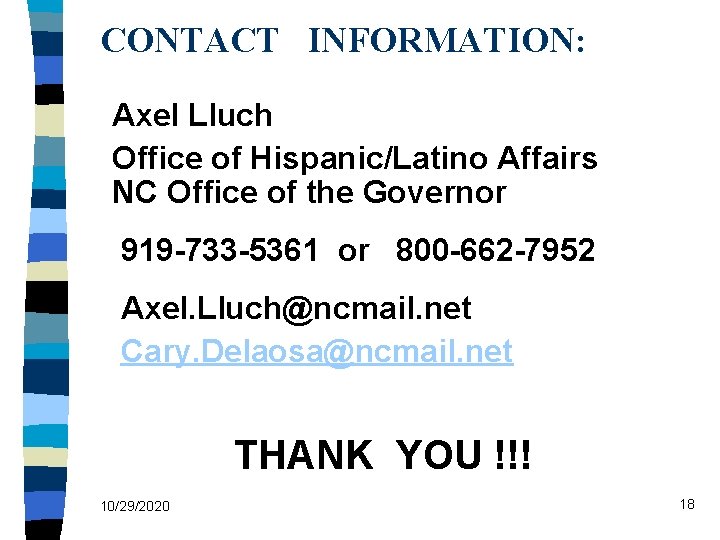 CONTACT INFORMATION:

Axel Lluch

Office of Hispanic/Latino Affairs
NC Office of the Governor

919-733-5361 or 800-662-7952

Axel.Lluch@ncmail.net
Cary.Delaosa@ncmail.net

THANK YOU !!!

10/29/2020

18